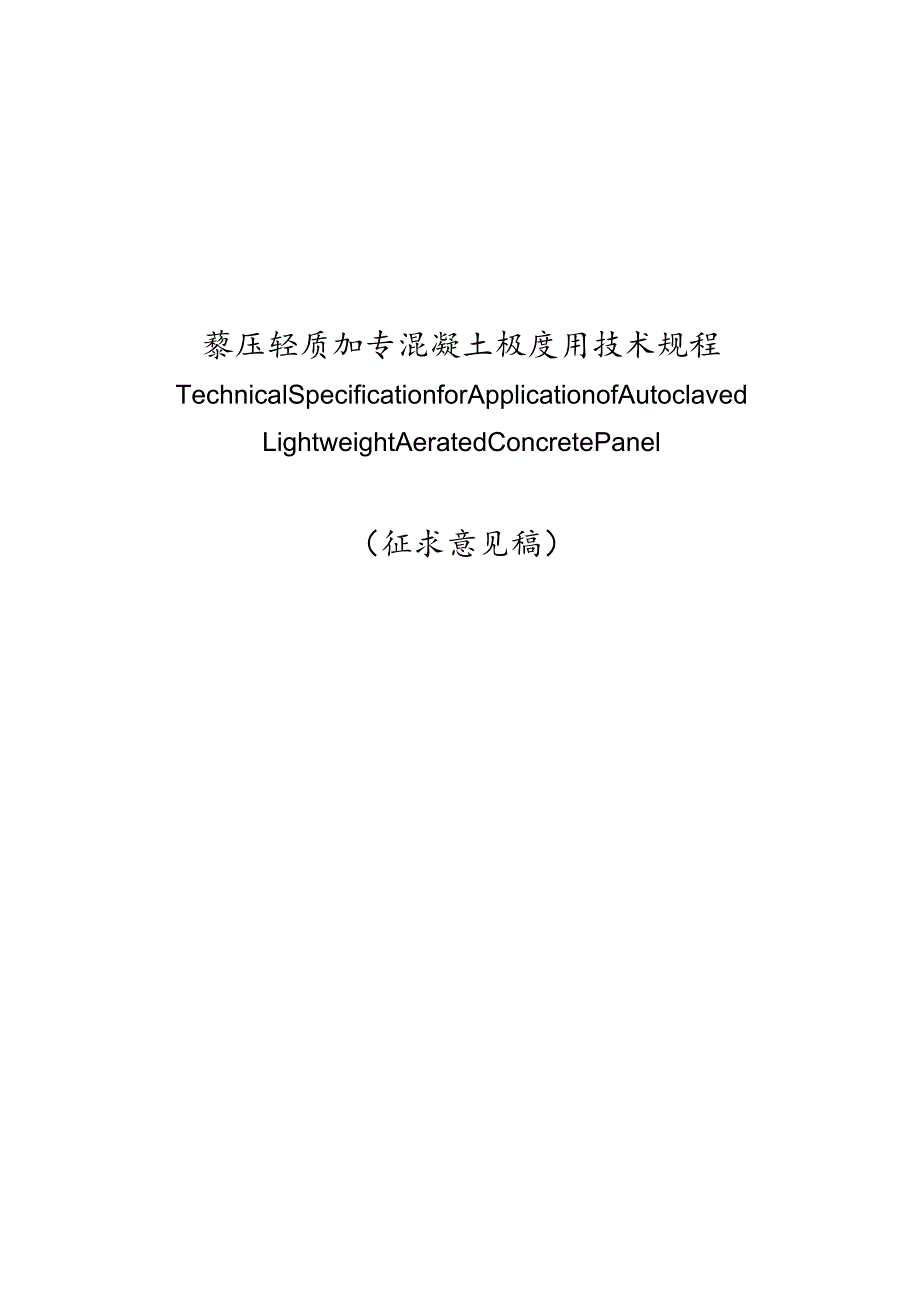 藜压轻质加专混凝土极度用技术规程

TechnicalSpecificationforApplicationofAutoclaved LightweightAeratedConcretePanel

（征求意见稿）